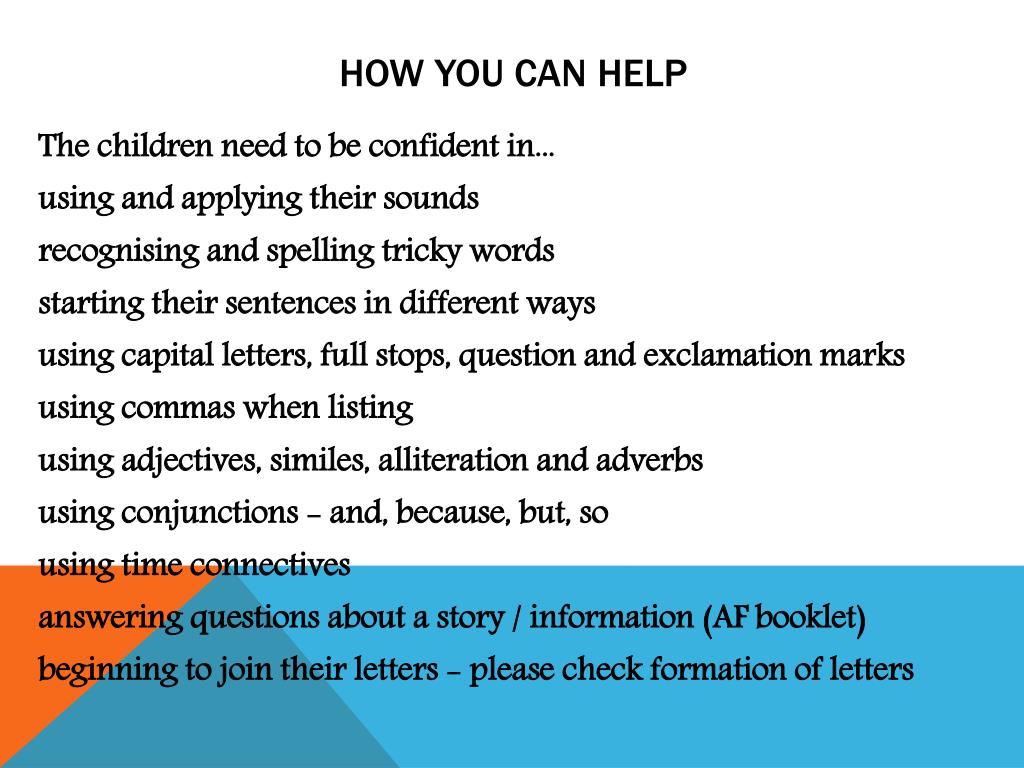 HOW YOU CAN HELP

The children need to be confident in…
using and applying their sounds
recognising and spelling tricky words
starting their sentences in different ways
using capital letters, full stops, question and exclamation marks
using commas when listing
using adjectives, similes, alliteration and adverbs
using conjunctions - and, because, but, so
using time connectives
answering questions about a story / information (AF booklet)
beginning to join their letters - please check formation of letters